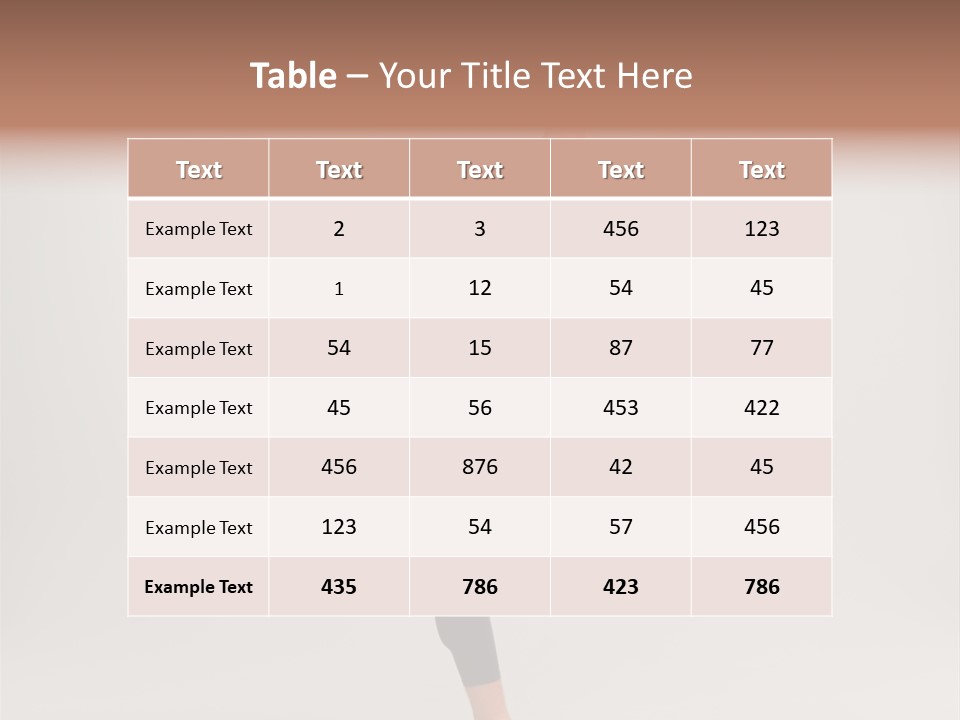 Table – Your Title Text Here

| Text | Text | Text | Text | Text |
|---|---|---|---|---|
| Example Text | 2 | 3 | 456 | 123 |
| Example Text | 1 | 12 | 54 | 45 |
| Example Text | 54 | 15 | 87 | 77 |
| Example Text | 45 | 56 | 453 | 422 |
| Example Text | 456 | 876 | 42 | 45 |
| Example Text | 123 | 54 | 57 | 456 |
| Example Text | 435 | 786 | 423 | 786 |